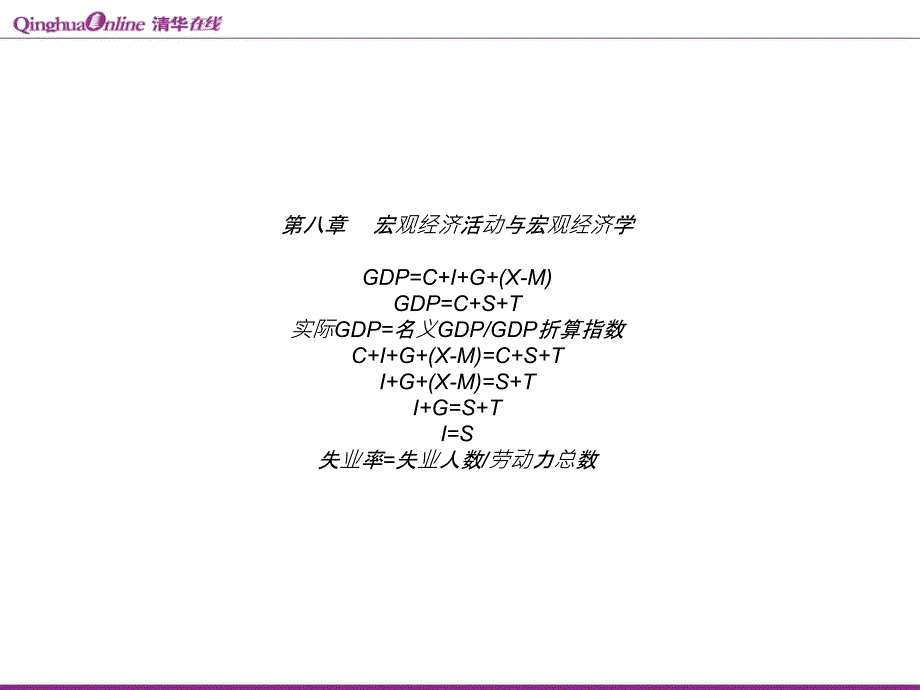 QinghuaOnline 清华在线

第八章　宏观经济活动与宏观经济学

$GDP=C+I+G+(X-M)$
$GDP=C+S+T$
实际GDP=名义GDP/GDP折算指数
$C+I+G+(X-M)=C+S+T$
$I+G+(X-M)=S+T$
$I+G=S+T$
$I=S$
失业率=失业人数/劳动力总数